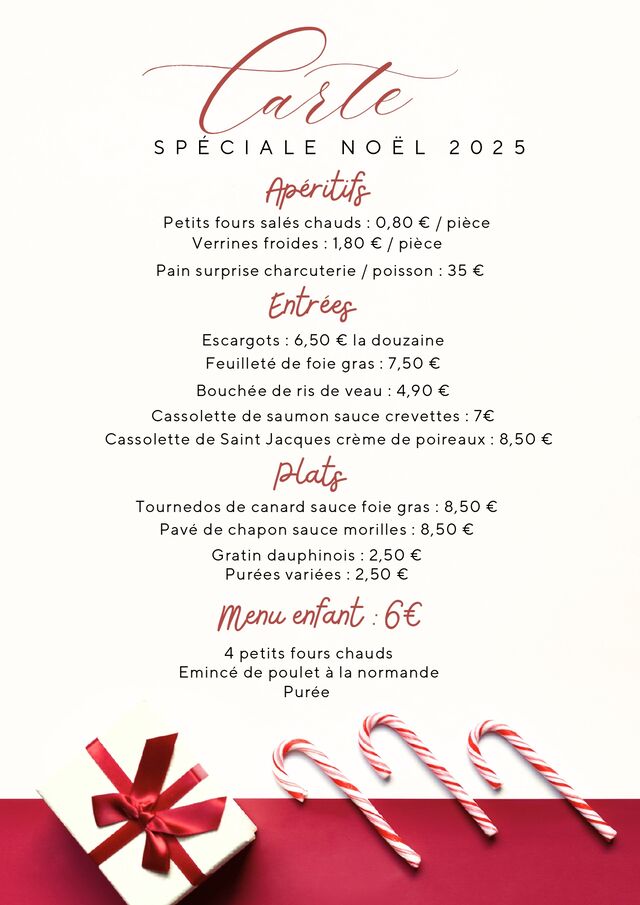 Carte

SPÉCIALE NOËL 2025

Apéritifs

Petits fours salés chauds : 0,80 € / pièce
Verrines froides : 1,80 € / pièce
Pain surprise charcuterie / poisson : 35 €

Entrées

Escargots : 6,50 € la douzaine
Feuilleté de foie gras : 7,50 €
Bouchée de ris de veau : 4,90 €
Cassolette de saumon sauce crevettes : 7€
Cassolette de Saint Jacques crème de poireaux : 8,50 €

Plats

Tournedos de canard sauce foie gras : 8,50 €
Pavé de chapon sauce morilles : 8,50 €
Gratin dauphinois : 2,50 €
Purées variées : 2,50 €

Menu enfant : 6€

4 petits fours chauds
Emincé de poulet à la normande
Purée